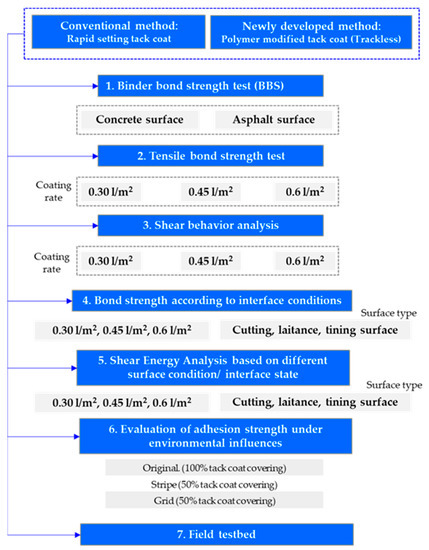 Conventional method:
Rapid setting tack coat

Newly developed method:
Polymer modified tack coat (Trackless)

1. Binder bond strength test (BBS)

Concrete surface

Asphalt surface

2. Tensile bond strength test

Coating rate

0.30 l/m$^2$

0.45 l/m$^2$

0.6 l/m$^2$

3. Shear behavior analysis

Coating rate

0.30 l/m$^2$

0.45 l/m$^2$

0.6 l/m$^2$

4. Bond strength according to interface conditions

Surface type

0.30 l/m$^2$, 0.45 l/m$^2$, 0.6 l/m$^2$

Cutting, laitance, tining surface

5. Shear Energy Analysis based on different surface condition/ interface state

Surface type

0.30 l/m$^2$, 0.45 l/m$^2$, 0.6 l/m$^2$

Cutting, laitance, tining surface

6. Evaluation of adhesion strength under environmental influences

Original. (100% tack coat covering)

Stripe (50% tack coat covering)

Grid (50% tack coat covering)

7. Field testbed